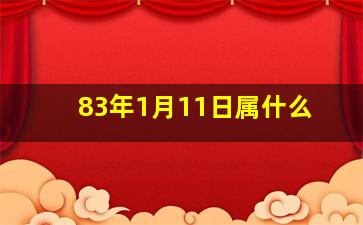 83年1月11日属什么